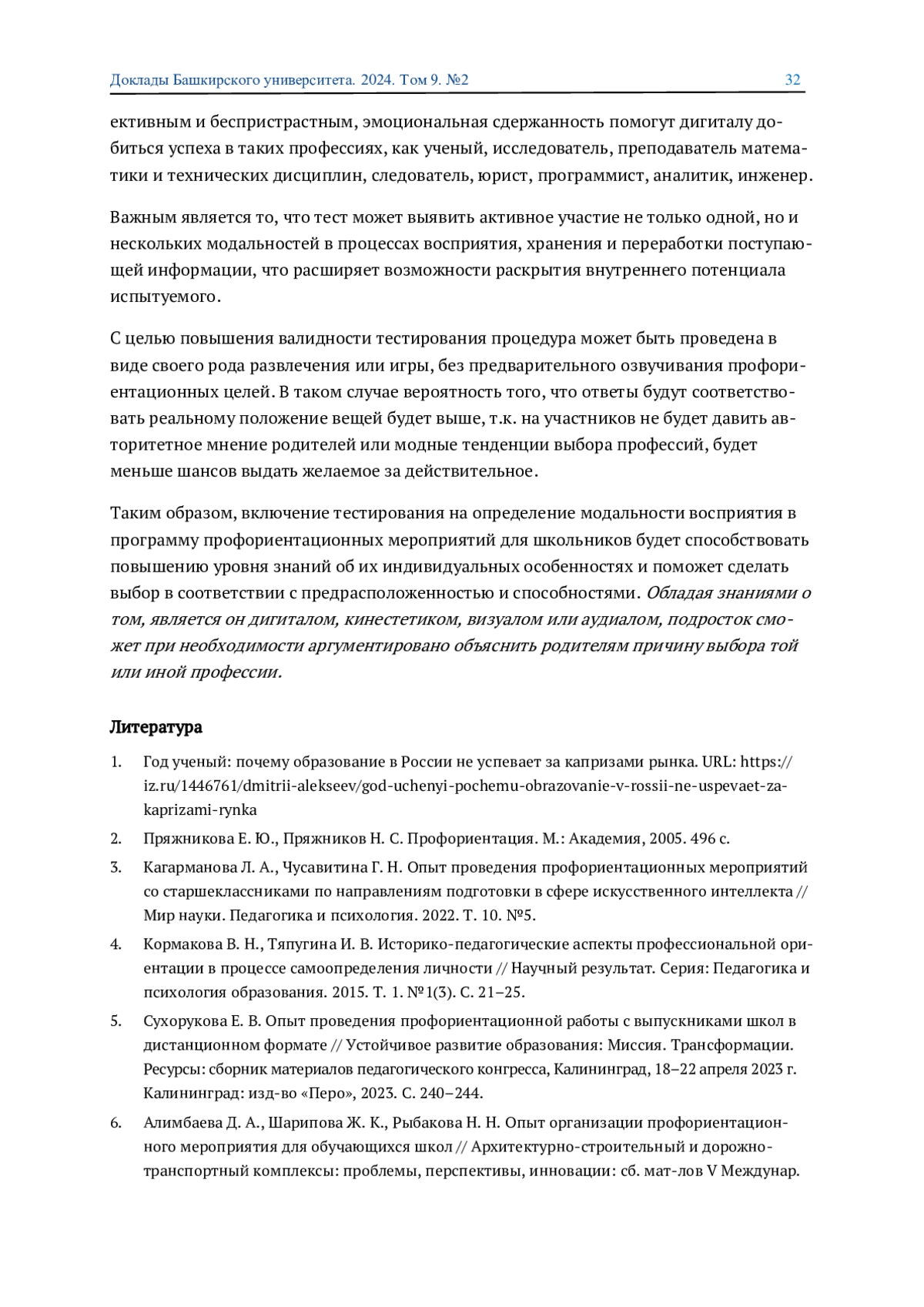 Доклады Башкирского университета. 2024. Том 9. №2 32

ективным и беспристрастным, эмоциональная сдержанность помогут дигиталу добиться успеха в таких профессиях, как ученый, исследователь, преподаватель математики и технических дисциплин, следователь, юрист, программист, аналитик, инженер.

Важным является то, что тест может выявить активное участие не только одной, но и нескольких модальностей в процессах восприятия, хранения и переработки поступающей информации, что расширяет возможности раскрытия внутреннего потенциала испытуемого.

С целью повышения валидности тестирования процедура может быть проведена в виде своего рода развлечения или игры, без предварительного озвучивания профориентационных целей. В таком случае вероятность того, что ответы будут соответствовать реальному положение вещей будет выше, т.к. на участников не будет давить авторитетное мнение родителей или модные тенденции выбора профессий, будет меньше шансов выдать желаемое за действительное.

Таким образом, включение тестирования на определение модальности восприятия в программу профориентационных мероприятий для школьников будет способствовать повышению уровня знаний об их индивидуальных особенностях и поможет сделать выбор в соответствии с предрасположенностью и способностями. Обладая знаниями о том, является он дигиталом, кинестетиком, визуалом или аудиалом, подросток сможет при необходимости аргументировано объяснить родителям причину выбора той или иной профессии.

Литература

1. Год ученый: почему образование в России не успевает за капризами рынка. URL: https://iz.ru/1446761/dmitrii-alekseev/god-uchenyi-pochemu-obrazovanie-v-rossii-ne-uspevaet-za-kaprizami-rynka

2. Пряжникова Е. Ю., Пряжников Н. С. Профориентация. М.: Академия, 2005. 496 с.

3. Кагарманова Л. А., Чусавитина Г. Н. Опыт проведения профориентационных мероприятий со старшеклассниками по направлениям подготовки в сфере искусственного интеллекта // Мир науки. Педагогика и психология. 2022. Т. 10. №5.

4. Кормакова В. Н., Тяпугина И. В. Историко-педагогические аспекты профессиональной ориентации в процессе самоопределения личности // Научный результат. Серия: Педагогика и психология образования. 2015. Т. 1. №1(3). С. 21–25.

5. Сухорукова Е. В. Опыт проведения профориентационной работы с выпускниками школ в дистанционном формате // Устойчивое развитие образования: Миссия. Трансформации. Ресурсы: сборник материалов педагогического конгресса, Калининград, 18–22 апреля 2023 г. Калининград: изд-во «Перо», 2023. С. 240–244.

6. Алимбаева Д. А., Шарипова Ж. К., Рыбакова Н. Н. Опыт организации профориентационного мероприятия для обучающихся школ // Архитектурно-строительный и дорожно-транспортный комплексы: проблемы, перспективы, инновации: сб. мат-лов V Междунар.